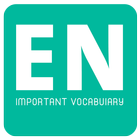 EN
IMPORTANT VOCABUIARY